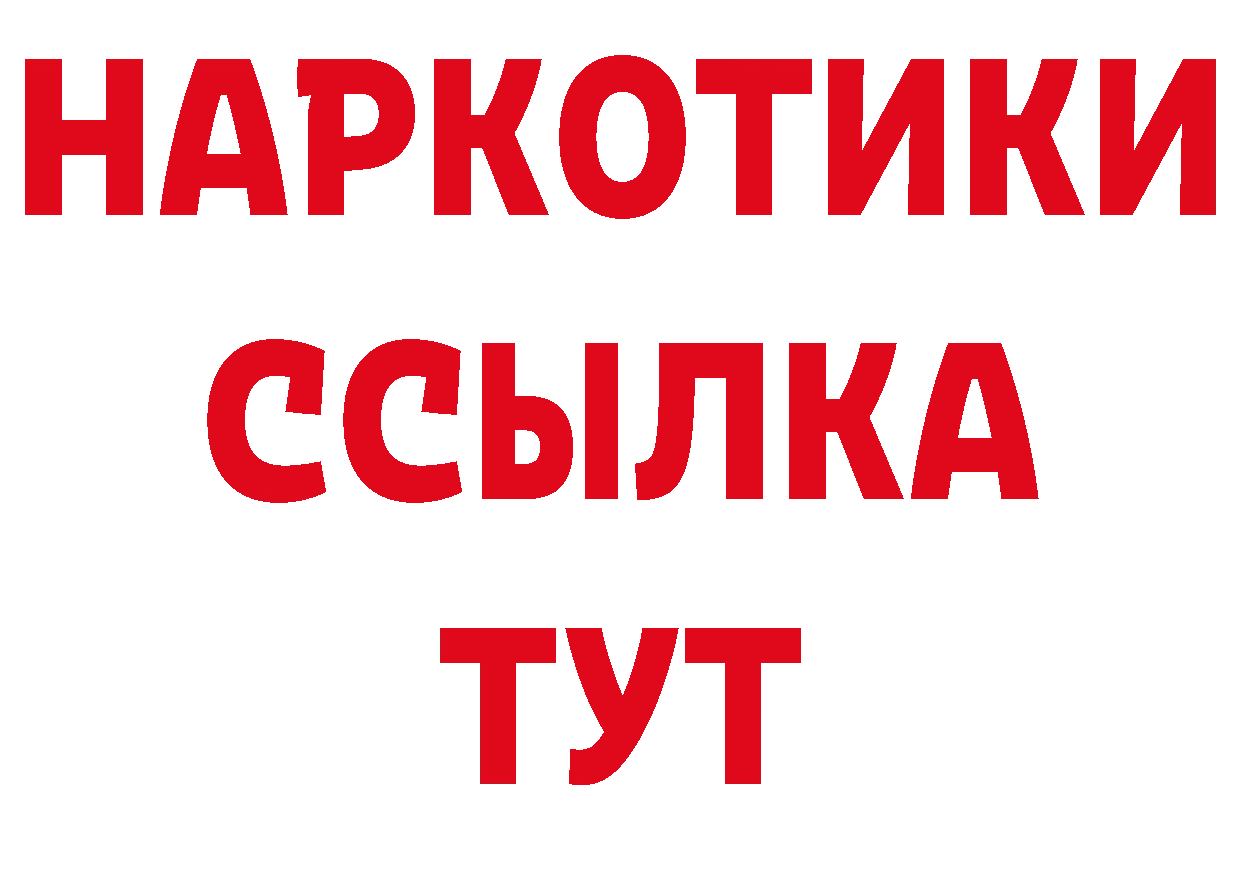 НАРКОТИКИ ССЫЛКА ТУТ